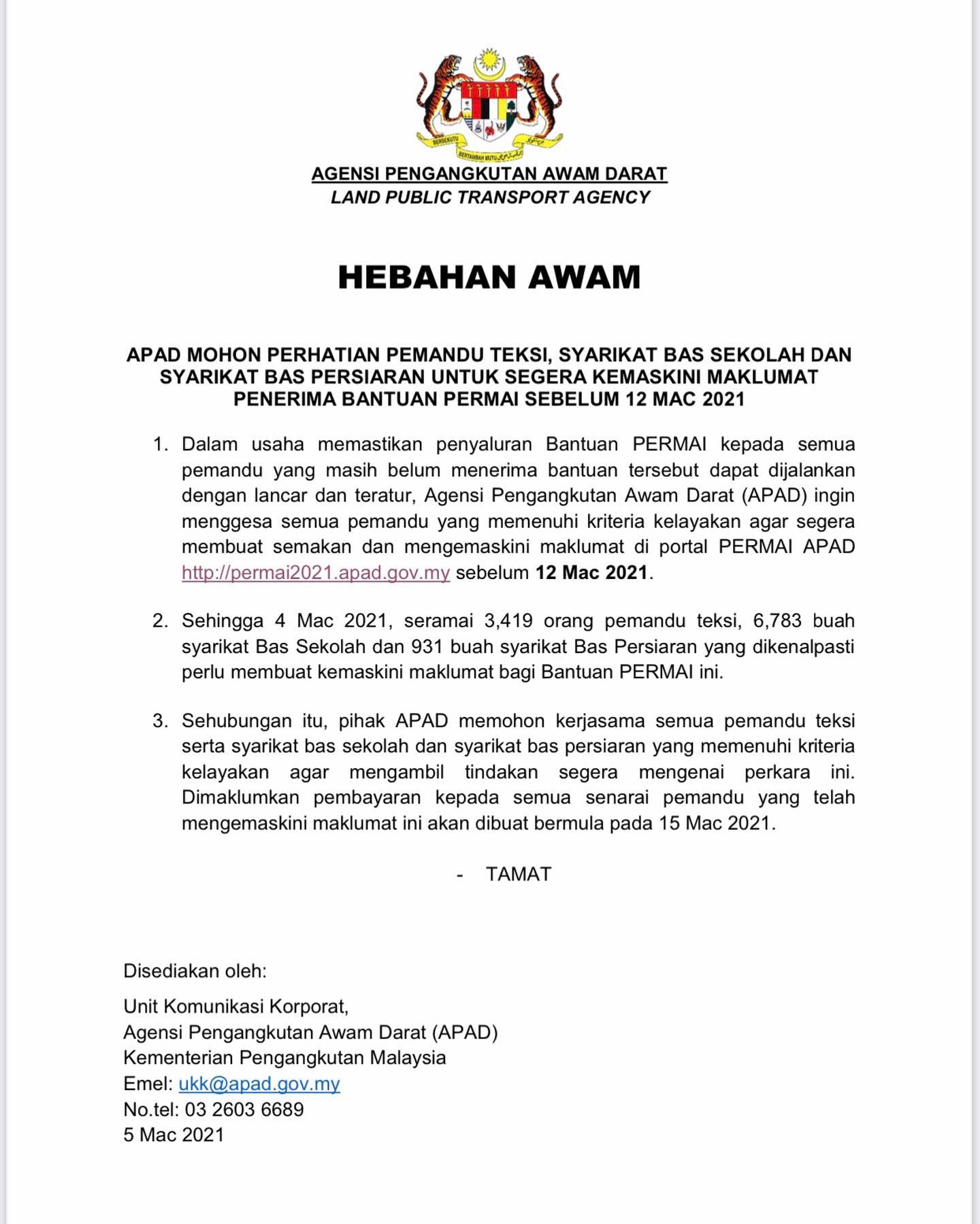 BERSEKUTU BERTAMBAH MUTU

AGENSI PENGANGKUTAN AWAM DARAT
LAND PUBLIC TRANSPORT AGENCY

HEBAHAN AWAM

APAD MOHON PERHATIAN PEMANDU TEKSI, SYARIKAT BAS SEKOLAH DAN SYARIKAT BAS PERSIARAN UNTUK SEGERA KEMASKINI MAKLUMAT PENERIMA BANTUAN PERMAI SEBELUM 12 MAC 2021

1. Dalam usaha memastikan penyaluran Bantuan PERMAI kepada semua pemandu yang masih belum menerima bantuan tersebut dapat dijalankan dengan lancar dan teratur, Agensi Pengangkutan Awam Darat (APAD) ingin menggesa semua pemandu yang memenuhi kriteria kelayakan agar segera membuat semakan dan mengemaskini maklumat di portal PERMAI APAD http://permai2021.apad.gov.my sebelum 12 Mac 2021.

2. Sehingga 4 Mac 2021, seramai 3,419 orang pemandu teksi, 6,783 buah syarikat Bas Sekolah dan 931 buah syarikat Bas Persiaran yang dikenalpasti perlu membuat kemaskini maklumat bagi Bantuan PERMAI ini.

3. Sehubungan itu, pihak APAD memohon kerjasama semua pemandu teksi serta syarikat bas sekolah dan syarikat bas persiaran yang memenuhi kriteria kelayakan agar mengambil tindakan segera mengenai perkara ini. Dimaklumkan pembayaran kepada semua senarai pemandu yang telah mengemaskini maklumat ini akan dibuat bermula pada 15 Mac 2021.

- TAMAT

Disediakan oleh:

Unit Komunikasi Korporat,
Agensi Pengangkutan Awam Darat (APAD)
Kementerian Pengangkutan Malaysia
Emel: ukk@apad.gov.my
No.tel: 03 2603 6689
5 Mac 2021